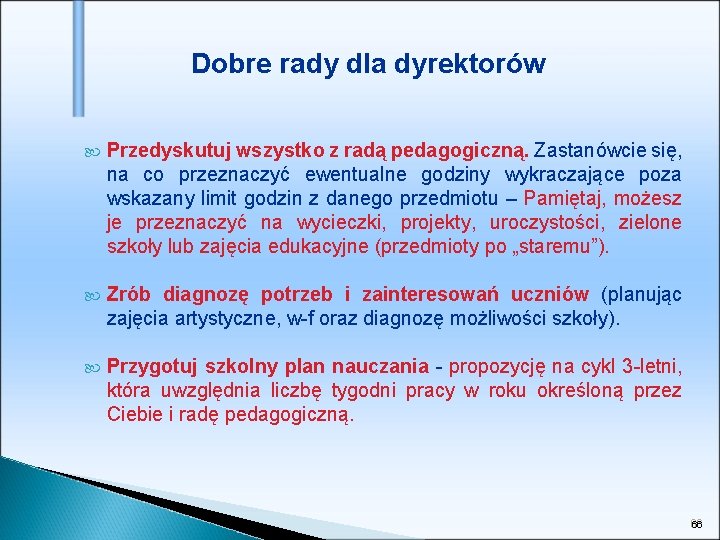 Dobre rady dla dyrektorów

Przedyskutuj wszystko z radą pedagogiczną. Zastanówcie się, na co przeznaczyć ewentualne godziny wykraczające poza wskazany limit godzin z danego przedmiotu – Pamiętaj, możesz je przeznaczyć na wycieczki, projekty, uroczystości, zielone szkoły lub zajęcia edukacyjne (przedmioty po „staremu”).

Zrób diagnozę potrzeb i zainteresowań uczniów (planując zajęcia artystyczne, w-f oraz diagnozę możliwości szkoły).

Przygotuj szkolny plan nauczania - propozycję na cykl 3-letni, która uwzględnia liczbę tygodni pracy w roku określoną przez Ciebie i radę pedagogiczną.

66